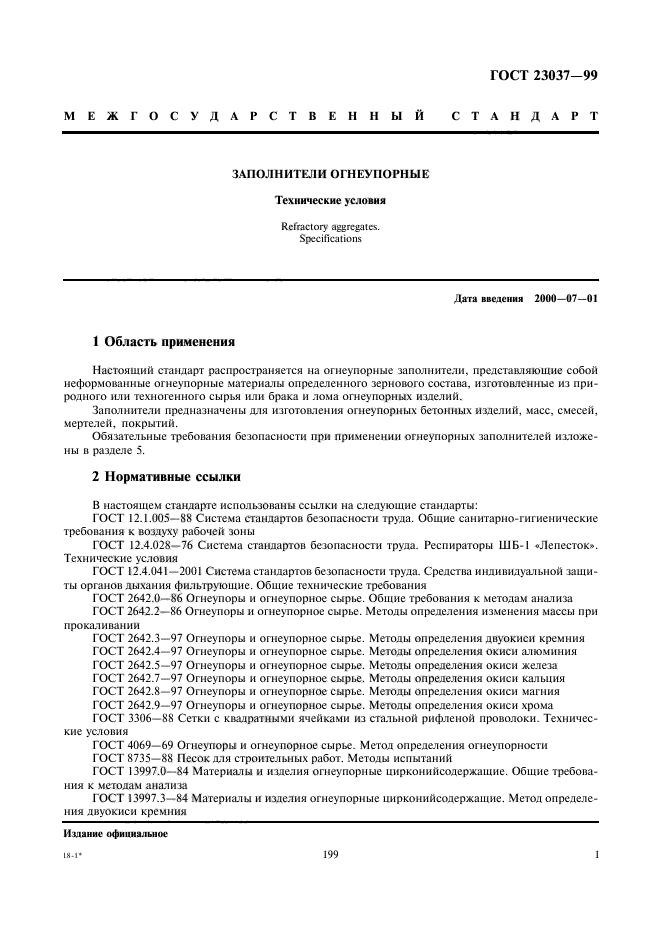 ГОСТ 23037—99

МЕЖГОСУДАРСТВЕННЫЙ СТАНДАРТ

ЗАПОЛНИТЕЛИ ОГНЕУПОРНЫЕ

Технические условия

Refractory aggregates.
Specifications

Дата введения 2000—07—01

1 Область применения

Настоящий стандарт распространяется на огнеупорные заполнители, представляющие собой неформованные огнеупорные материалы определенного зернового состава, изготовленные из природного или техногенного сырья или брака и лома огнеупорных изделий.

Заполнители предназначены для изготовления огнеупорных бетонных изделий, масс, смесей, мертелей, покрытий.

Обязательные требования безопасности при применении огнеупорных заполнителей изложены в разделе 5.

2 Нормативные ссылки

В настоящем стандарте использованы ссылки на следующие стандарты:

ГОСТ 12.1.005—88 Система стандартов безопасности труда. Общие санитарно-гигиенические требования к воздуху рабочей зоны

ГОСТ 12.4.028—76 Система стандартов безопасности труда. Респираторы ШБ-1 «Лепесток». Технические условия

ГОСТ 12.4.041—2001 Система стандартов безопасности труда. Средства индивидуальной защиты органов дыхания фильтрующие. Общие технические требования

ГОСТ 2642.0—86 Огнеупоры и огнеупорное сырье. Общие требования к методам анализа

ГОСТ 2642.2—86 Огнеупоры и огнеупорное сырье. Методы определения изменения массы при прокаливании

ГОСТ 2642.3—97 Огнеупоры и огнеупорное сырье. Методы определения двуокиси кремния

ГОСТ 2642.4—97 Огнеупоры и огнеупорное сырье. Методы определения окиси алюминия

ГОСТ 2642.5—97 Огнеупоры и огнеупорное сырье. Методы определения окиси железа

ГОСТ 2642.7—97 Огнеупоры и огнеупорное сырье. Методы определения окиси кальция

ГОСТ 2642.8—97 Огнеупоры и огнеупорное сырье. Методы определения окиси магния

ГОСТ 2642.9—97 Огнеупоры и огнеупорное сырье. Методы определения окиси хрома

ГОСТ 3306—88 Сетки с квадратными ячейками из стальной рифленой проволоки. Технические условия

ГОСТ 4069—69 Огнеупоры и огнеупорное сырье. Метод определения огнеупорности

ГОСТ 8735—88 Песок для строительных работ. Методы испытаний

ГОСТ 13997.0—84 Материалы и изделия огнеупорные цирконийсодержащие. Общие требования к методам анализа

ГОСТ 13997.3—84 Материалы и изделия огнеупорные цирконийсодержащие. Метод определения двуокиси кремния

Издание официальное

18-1*

199

1